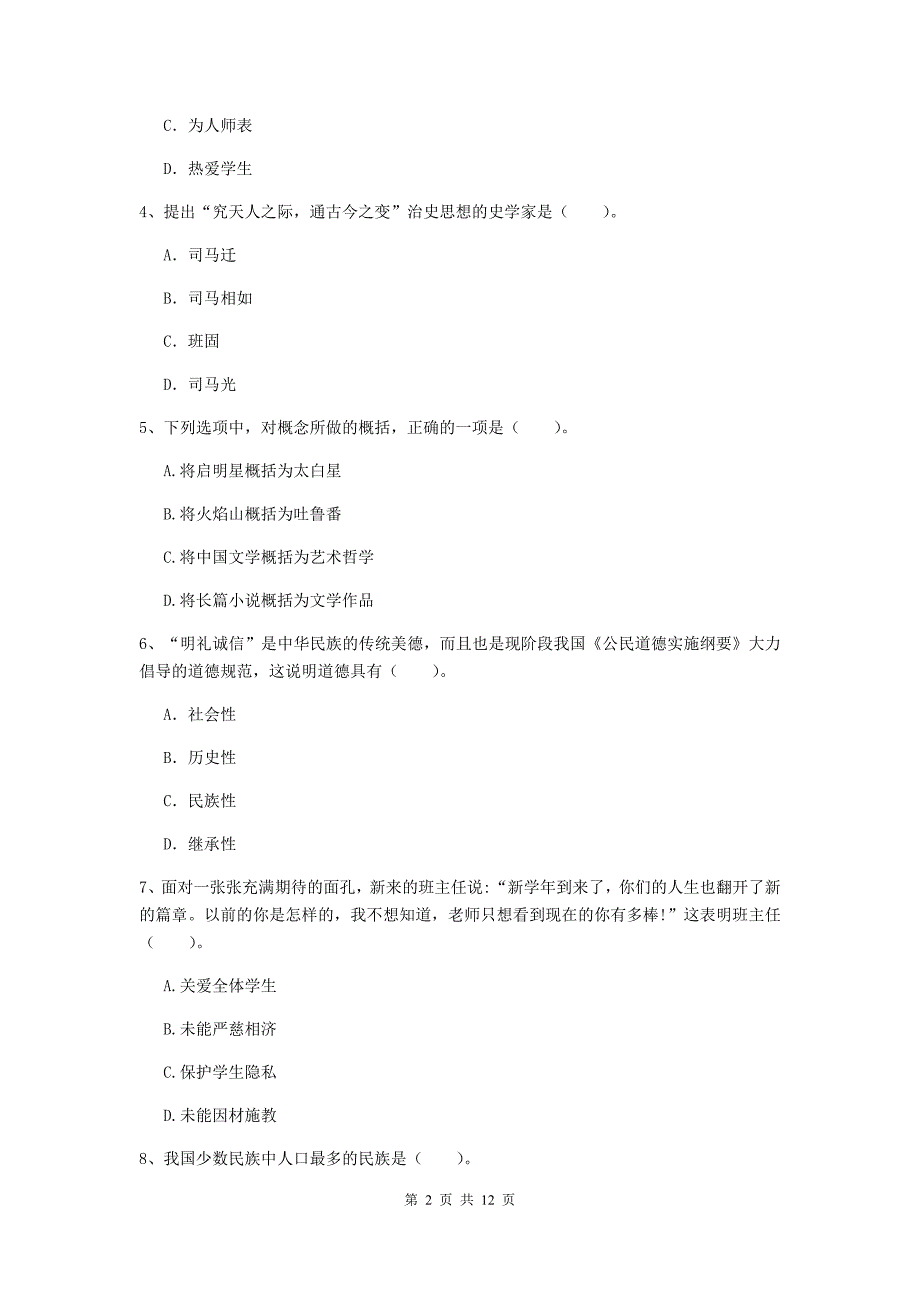 C. 为人师表

D. 热爱学生

4、提出“究天人之际，通古今之变”治史思想的史学家是（　　）。

A. 司马迁

B. 司马相如

C. 班固

D. 司马光

5、下列选项中，对概念所做的概括，正确的一项是（　　）。

A.将启明星概括为太白星

B.将火焰山概括为吐鲁番

C.将中国文学概括为艺术哲学

D.将长篇小说概括为文学作品

6、“明礼诚信”是中华民族的传统美德，而且也是现阶段我国《公民道德实施纲要》大力倡导的道德规范，这说明道德具有（　　）。

A. 社会性

B. 历史性

C. 民族性

D. 继承性

7、面对一张张充满期待的面孔，新来的班主任说:“新学年到来了，你们的人生也翻开了新的篇章。以前的你是怎样的，我不想知道，老师只想看到现在的你有多棒!”这表明班主任（　　）。

A.关爱全体学生

B.未能严慈相济

C.保护学生隐私

D.未能因材施教

8、我国少数民族中人口最多的民族是（　　）。

第 2 页 共 12 页